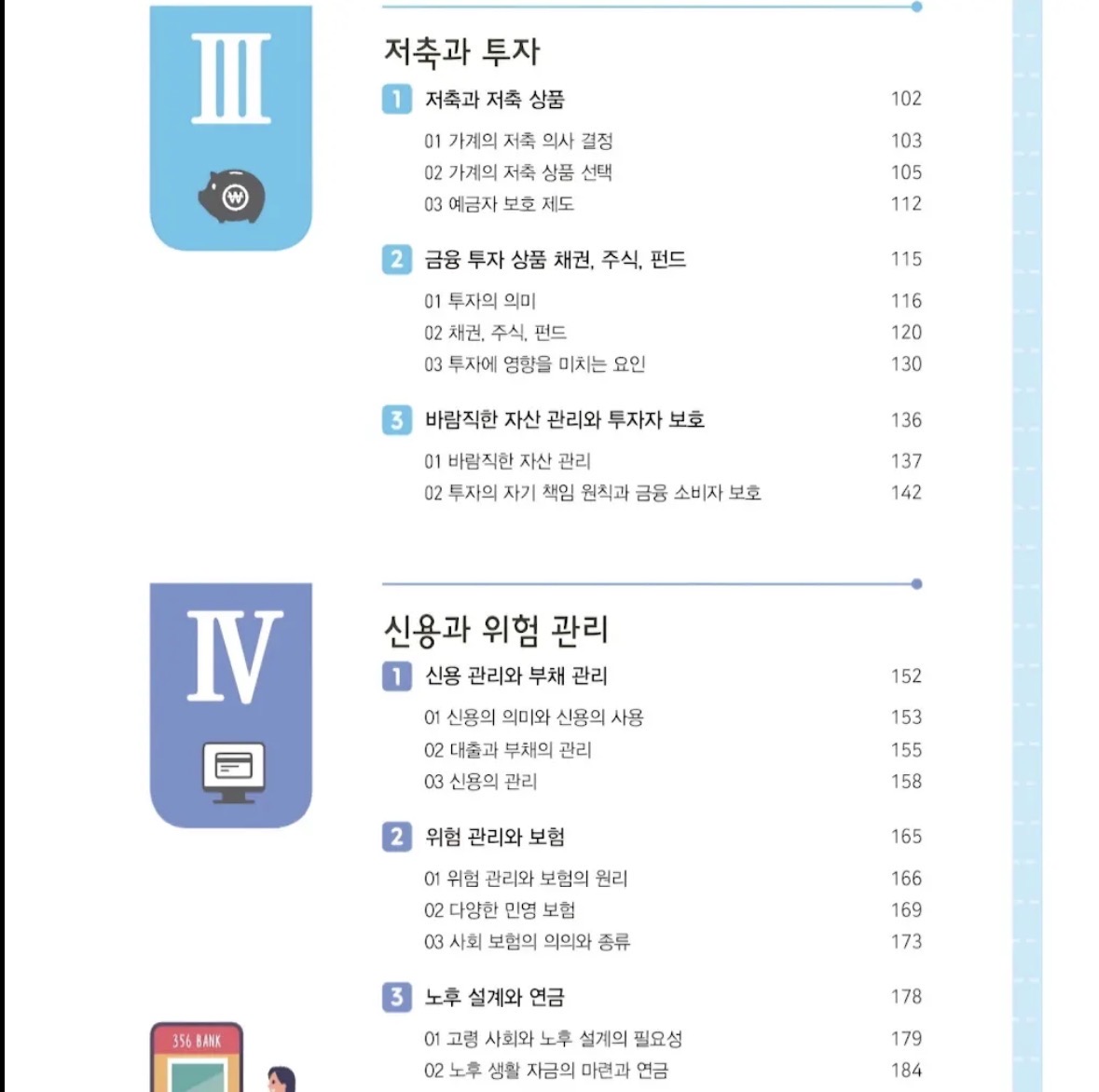 III

저축과 투자

1 저축과 저축 상품 102

01 가계의 저축 의사 결정 103
02 가계의 저축 상품 선택 105
03 예금자 보호 제도 112

2 금융 투자 상품 채권, 주식, 펀드 115

01 투자의 의미 116
02 채권, 주식, 펀드 120
03 투자에 영향을 미치는 요인 130

3 바람직한 자산 관리와 투자자 보호 136

01 바람직한 자산 관리 137
02 투자의 자기 책임 원칙과 금융 소비자 보호 142

IV

신용과 위험 관리

1 신용 관리와 부채 관리 152

01 신용의 의미와 신용의 사용 153
02 대출과 부채의 관리 155
03 신용의 관리 158

2 위험 관리와 보험 165

01 위험 관리와 보험의 원리 166
02 다양한 민영 보험 169
03 사회 보험의 의의와 종류 173

3 노후 설계와 연금 178

01 고령 사회와 노후 설계의 필요성 179
02 노후 생활 자금의 마련과 연금 184

356 BANK